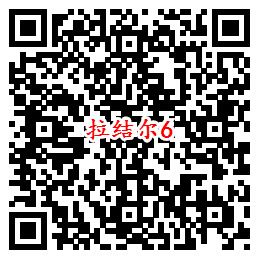 拉结尔6